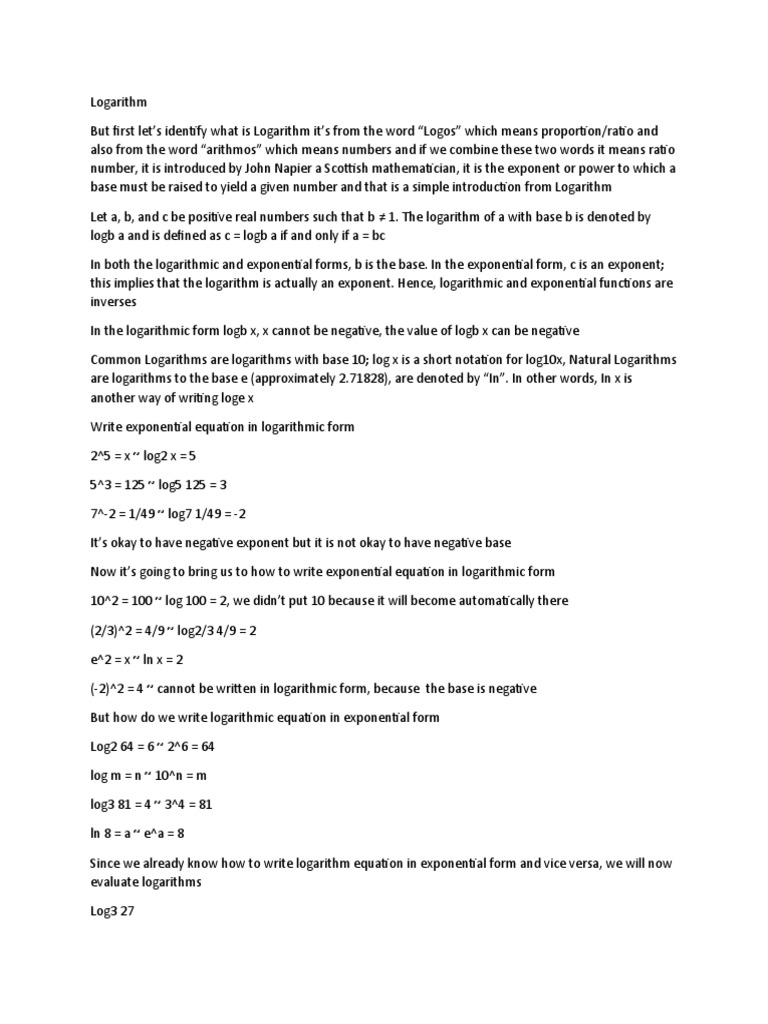 Logarithm

But first let's identify what is Logarithm it's from the word "Logos" which means proportion/ratio and also from the word "arithmos" which means numbers and if we combine these two words it means ratio number, it is introduced by John Napier a Scottish mathematician, it is the exponent or power to which a base must be raised to yield a given number and that is a simple introduction from Logarithm

Let a, b, and c be positive real numbers such that b ≠ 1. The logarithm of a with base b is denoted by logb a and is defined as c = logb a if and only if a = bc

In both the logarithmic and exponential forms, b is the base. In the exponential form, c is an exponent; this implies that the logarithm is actually an exponent. Hence, logarithmic and exponential functions are inverses

In the logarithmic form logb x, x cannot be negative, the value of logb x can be negative

Common Logarithms are logarithms with base 10; log x is a short notation for log10x, Natural Logarithms are logarithms to the base e (approximately 2.71828), are denoted by "ln". In other words, ln x is another way of writing loge x

Write exponential equation in logarithmic form

2^5 = x ~ log2 x = 5

5^3 = 125 ~ log5 125 = 3

7^-2 = 1/49 ~ log7 1/49 = -2

It's okay to have negative exponent but it is not okay to have negative base

Now it's going to bring us to how to write exponential equation in logarithmic form

10^2 = 100 ~ log 100 = 2, we didn't put 10 because it will become automatically there

(2/3)^2 = 4/9 ~ log2/3 4/9 = 2

e^2 = x ~ ln x = 2

(-2)^2 = 4 ~ cannot be written in logarithmic form, because the base is negative

But how do we write logarithmic equation in exponential form

Log2 64 = 6 ~ 2^6 = 64

log m = n ~ 10^n = m

log3 81 = 4 ~ 3^4 = 81

ln 8 = a ~ e^a = 8

Since we already know how to write logarithm equation in exponential form and vice versa, we will now evaluate logarithms

Log3 27